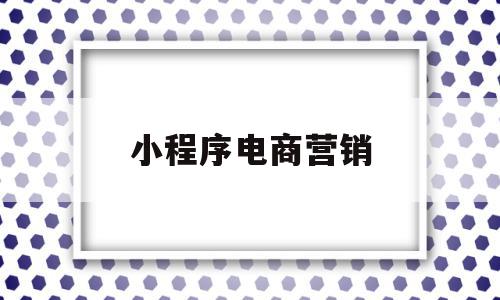 小程序电商营销